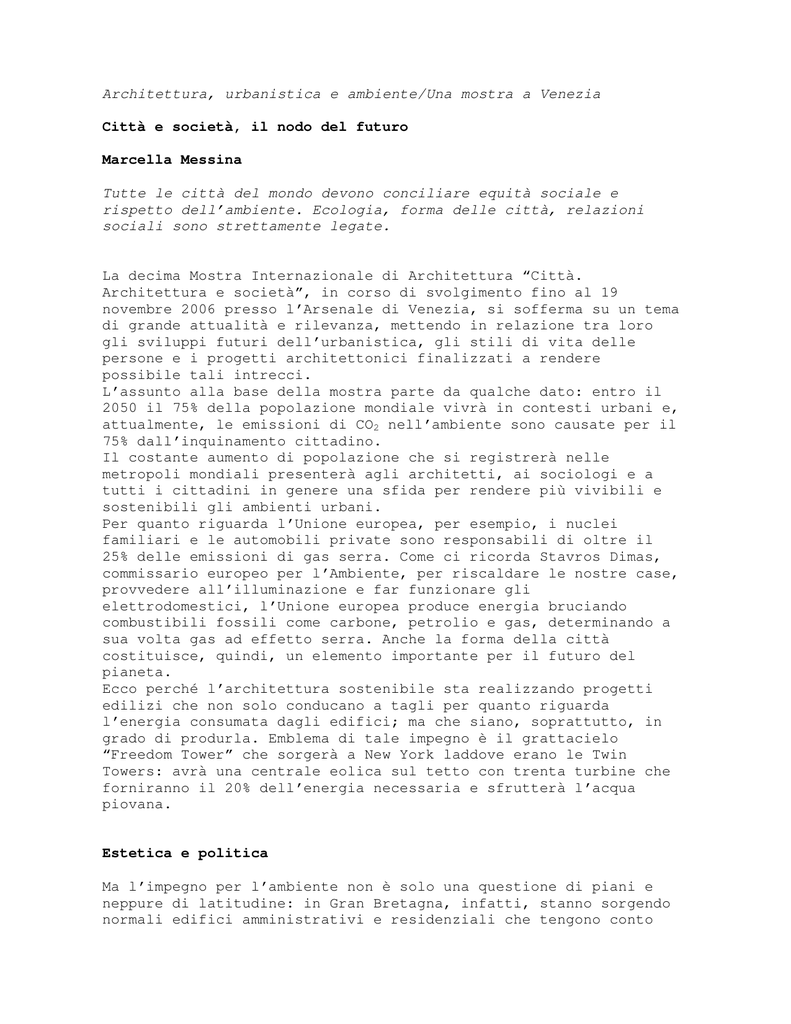 Architettura, urbanistica e ambiente/Una mostra a Venezia

Città e società, il nodo del futuro

Marcella Messina

Tutte le città del mondo devono conciliare equità sociale e rispetto dell'ambiente. Ecologia, forma delle città, relazioni sociali sono strettamente legate.

La decima Mostra Internazionale di Architettura "Città. Architettura e società", in corso di svolgimento fino al 19 novembre 2006 presso l'Arsenale di Venezia, si sofferma su un tema di grande attualità e rilevanza, mettendo in relazione tra loro gli sviluppi futuri dell'urbanistica, gli stili di vita delle persone e i progetti architettonici finalizzati a rendere possibile tali intrecci.
L'assunto alla base della mostra parte da qualche dato: entro il 2050 il 75% della popolazione mondiale vivrà in contesti urbani e, attualmente, le emissioni di $CO_2$ nell'ambiente sono causate per il 75% dall'inquinamento cittadino.
Il costante aumento di popolazione che si registrerà nelle metropoli mondiali presenterà agli architetti, ai sociologi e a tutti i cittadini in genere una sfida per rendere più vivibili e sostenibili gli ambienti urbani.
Per quanto riguarda l'Unione europea, per esempio, i nuclei familiari e le automobili private sono responsabili di oltre il 25% delle emissioni di gas serra. Come ci ricorda Stavros Dimas, commissario europeo per l'Ambiente, per riscaldare le nostre case, provvedere all'illuminazione e far funzionare gli elettrodomestici, l'Unione europea produce energia bruciando combustibili fossili come carbone, petrolio e gas, determinando a sua volta gas ad effetto serra. Anche la forma della città costituisce, quindi, un elemento importante per il futuro del pianeta.
Ecco perché l'architettura sostenibile sta realizzando progetti edilizi che non solo conducano a tagli per quanto riguarda l'energia consumata dagli edifici; ma che siano, soprattutto, in grado di produrla. Emblema di tale impegno è il grattacielo "Freedom Tower" che sorgerà a New York laddove erano le Twin Towers: avrà una centrale eolica sul tetto con trenta turbine che forniranno il 20% dell'energia necessaria e sfrutterà l'acqua piovana.

Estetica e politica

Ma l'impegno per l'ambiente non è solo una questione di piani e neppure di latitudine: in Gran Bretagna, infatti, stanno sorgendo normali edifici amministrativi e residenziali che tengono conto